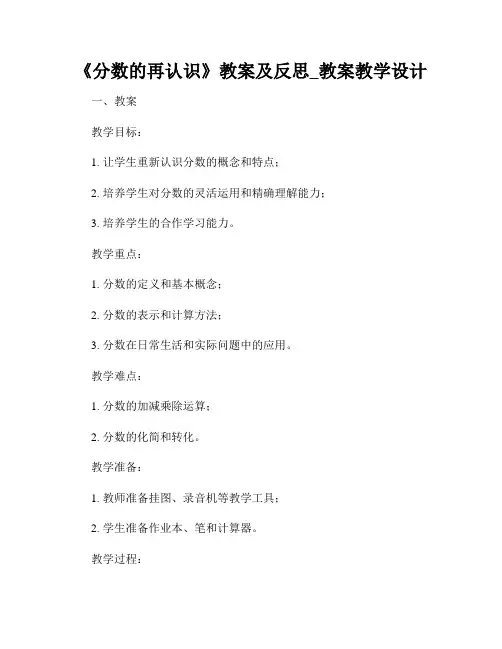 《分数的再认识》教案及反思_教案教学设计

一、教案

教学目标：

1. 让学生重新认识分数的概念和特点；

2. 培养学生对分数的灵活运用和精确理解能力；

3. 培养学生的合作学习能力。

教学重点：

1. 分数的定义和基本概念；

2. 分数的表示和计算方法；

3. 分数在日常生活和实际问题中的应用。

教学难点：

1. 分数的加减乘除运算；

2. 分数的化简和转化。

教学准备：

1. 教师准备挂图、录音机等教学工具；

2. 学生准备作业本、笔和计算器。

教学过程：